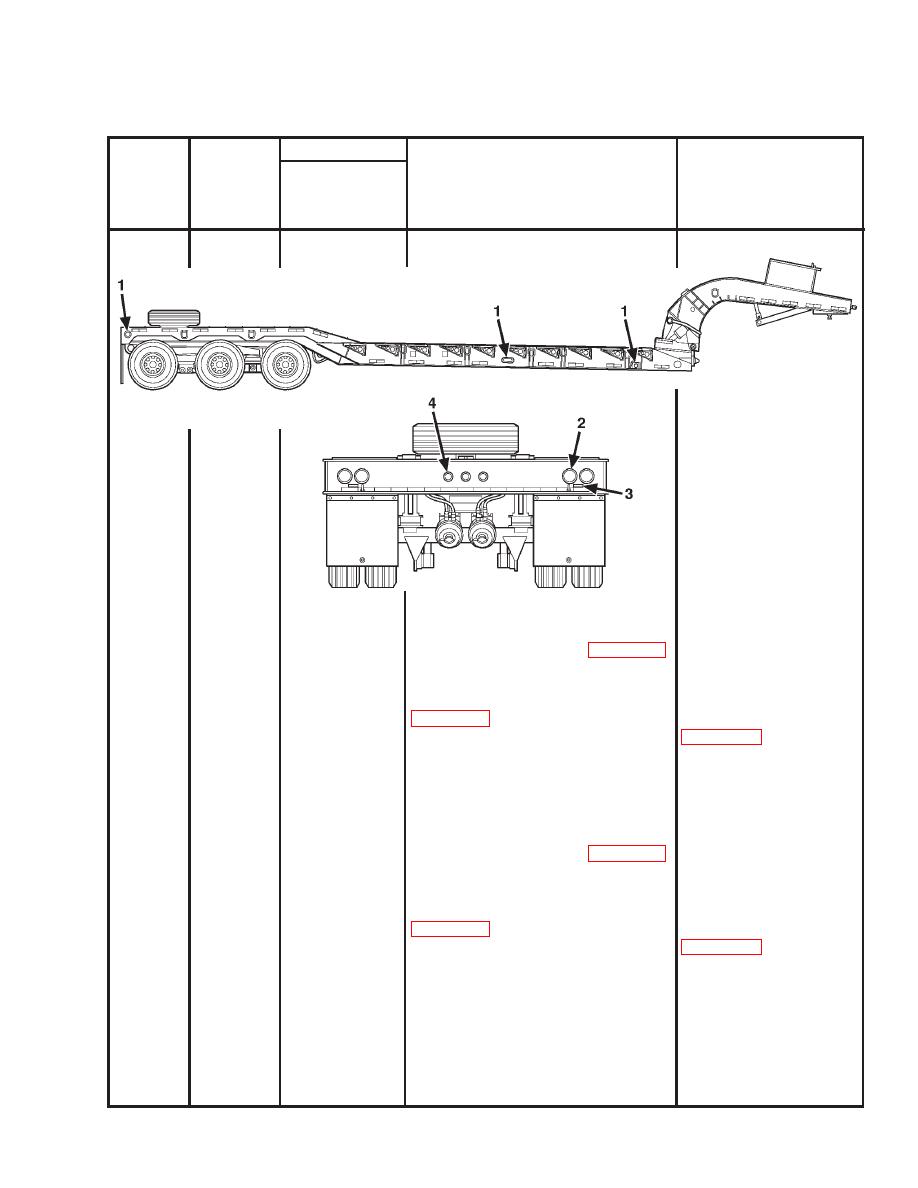 1

1

1

4

2

3